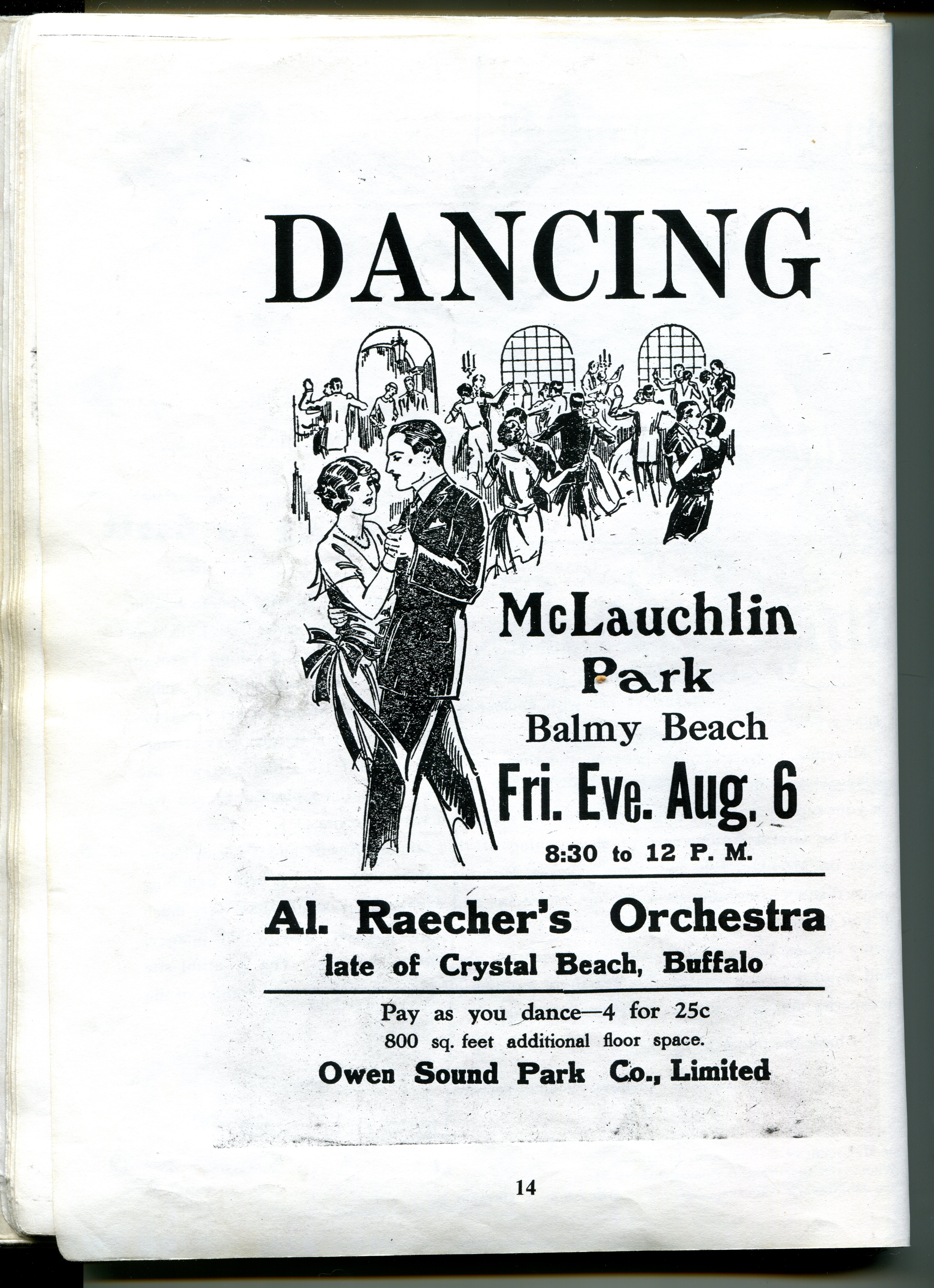 DANCING

McLauchlin Park
Balmy Beach
Fri. Eve. Aug. 6
8:30 to 12 P. M.

Al. Raecher's Orchestra
late of Crystal Beach, Buffalo

Pay as you dance—4 for 25c
800 sq. feet additional floor space.
Owen Sound Park Co., Limited

14